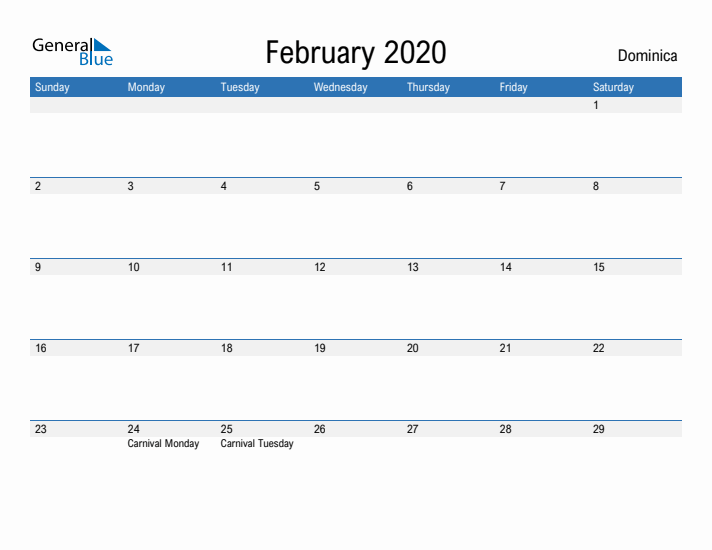 General Blue

February 2020

Dominica

| Sunday | Monday | Tuesday | Wednesday | Thursday | Friday | Saturday |
|---|---|---|---|---|---|---|
| | | | | | | 1 |
| 2 | 3 | 4 | 5 | 6 | 7 | 8 |
| 9 | 10 | 11 | 12 | 13 | 14 | 15 |
| 16 | 17 | 18 | 19 | 20 | 21 | 22 |
| 23 | 24 Carnival Monday | 25 Carnival Tuesday | 26 | 27 | 28 | 29 |